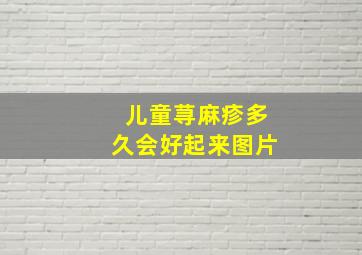 儿童荨麻疹多久会好起来图片